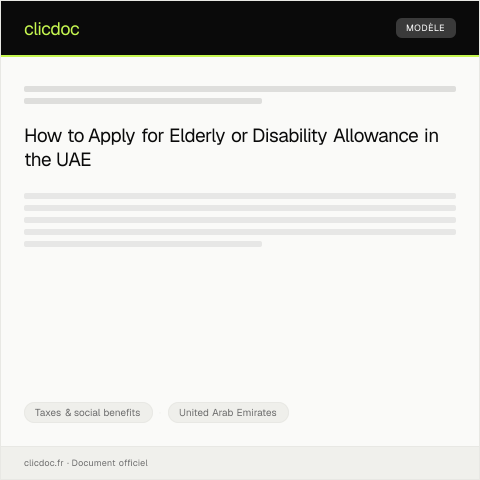 clicdoc

MODÈLE

How to Apply for Elderly or Disability Allowance in the UAE

Taxes & social benefits

United Arab Emirates

clicdoc.fr · Document officiel